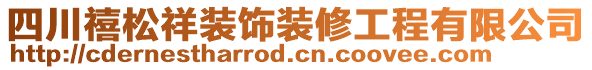 四川禧松祥装饰装修工程有限公司
http://cdernestharrod.cn.coovee.com